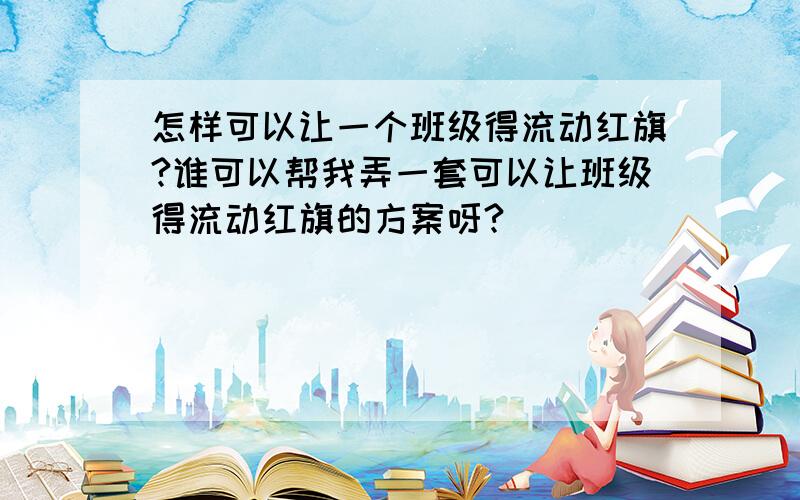 怎样可以让一个班级得流动红旗?谁可以帮我弄一套可以让班级得流动红旗的方案呀?